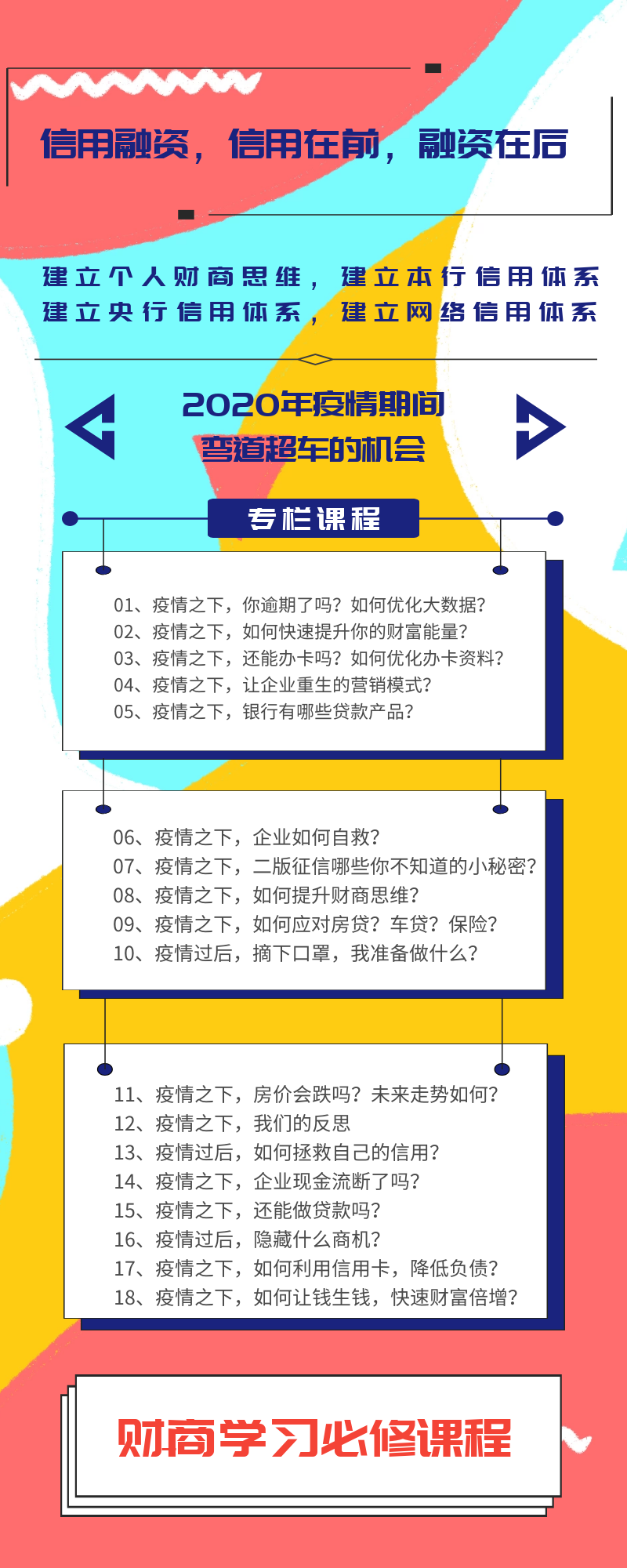 信用融资，信用在前，融资在后

建立个人财商思维，建立本行信用体系
建立央行信用体系，建立网络信用体系

2020年疫情期间
弯道超车的机会

专栏课程

01、疫情之下，你逾期了吗？如何优化大数据？
02、疫情之下，如何快速提升你的财富能量？
03、疫情之下，还能办卡吗？如何优化办卡资料？
04、疫情之下，让企业重生的营销模式？
05、疫情之下，银行有哪些贷款产品？

06、疫情之下，企业如何自救？
07、疫情之下，二版征信哪些你不知道的小秘密？
08、疫情之下，如何提升财商思维？
09、疫情之下，如何应对房贷？车贷？保险？
10、疫情过后，摘下口罩，我准备做什么？

11、疫情之下，房价会跌吗？未来走势如何？
12、疫情之下，我们的反思
13、疫情过后，如何拯救自己的信用？
14、疫情之下，企业现金流断了吗？
15、疫情之下，还能做贷款吗？
16、疫情过后，隐藏什么商机？
17、疫情之下，如何利用信用卡，降低负债？
18、疫情之下，如何让钱生钱，快速财富倍增？

财商学习必修课程